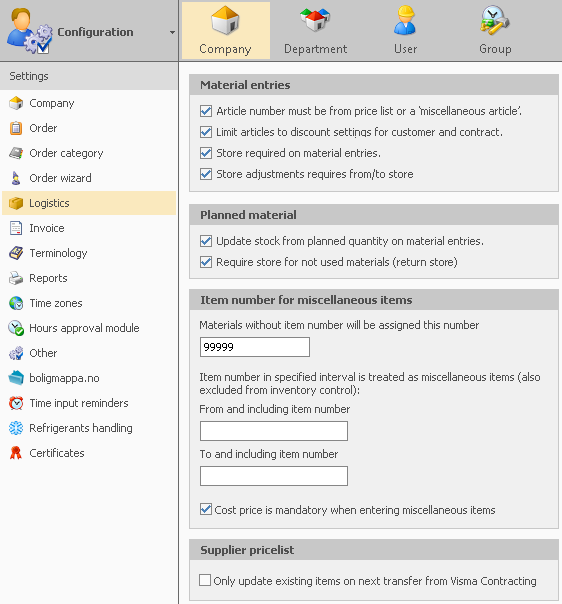 Configuration

Company Department User Group

Settings

Company
Order
Order category
Order wizard
Logistics
Invoice
Terminology
Reports
Time zones
Hours approval module
Other
boligmappa.no
Time input reminders
Refrigerants handling
Certificates

Material entries

Article number must be from price list or a 'miscellaneous article'.
Limit articles to discount settings for customer and contract.
Store required on material entries.
Store adjustments requires from/to store

Planned material

Update stock from planned quantity on material entries.
Require store for not used materials (return store)

Item number for miscellaneous items

Materials without item number will be assigned this number

99999

Item number in specified interval is treated as miscellaneous items (also excluded from inventory control):

From and including item number

To and including item number

Cost price is mandatory when entering miscellaneous items

Supplier pricelist

Only update existing items on next transfer from Visma Contracting